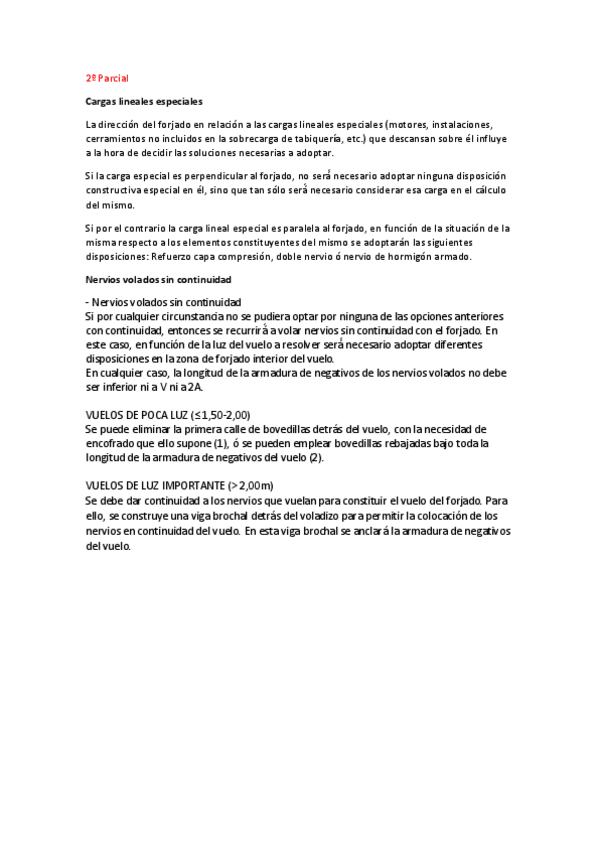 2º Parcial

Cargas lineales especiales

La dirección del forjado en relación a las cargas lineales especiales (motores, instalaciones, cerramientos no incluidos en la sobrecarga de tabiquería, etc.) que descansan sobre él influye a la hora de decidir las soluciones necesarias a adoptar.

Si la carga especial es perpendicular al forjado, no será necesario adoptar ninguna disposición constructiva especial en él, sino que tan sólo será necesario considerar esa carga en el cálculo del mismo.

Si por el contrario la carga lineal especial es paralela al forjado, en función de la situación de la misma respecto a los elementos constituyentes del mismo se adoptarán las siguientes disposiciones: Refuerzo capa compresión, doble nervio ó nervio de hormigón armado.

Nervios volados sin continuidad

- Nervios volados sin continuidad
Si por cualquier circunstancia no se pudiera optar por ninguna de las opciones anteriores con continuidad, entonces se recurrirá a volar nervios sin continuidad con el forjado. En este caso, en función de la luz del vuelo a resolver será necesario adoptar diferentes disposiciones en la zona de forjado interior del vuelo.
En cualquier caso, la longitud de la armadura de negativos de los nervios volados no debe ser inferior ni a V ni a 2A.

VUELOS DE POCA LUZ (≤1,50-2,00)
Se puede eliminar la primera calle de bovedillas detrás del vuelo, con la necesidad de encofrado que ello supone (1), ó se pueden emplear bovedillas rebajadas bajo toda la longitud de la armadura de negativos del vuelo (2).

VUELOS DE LUZ IMPORTANTE (> 2,00m)
Se debe dar continuidad a los nervios que vuelan para constituir el vuelo del forjado. Para ello, se construye una viga brochal detrás del voladizo para permitir la colocación de los nervios en continuidad del vuelo. En esta viga brochal se anclará la armadura de negativos del vuelo.